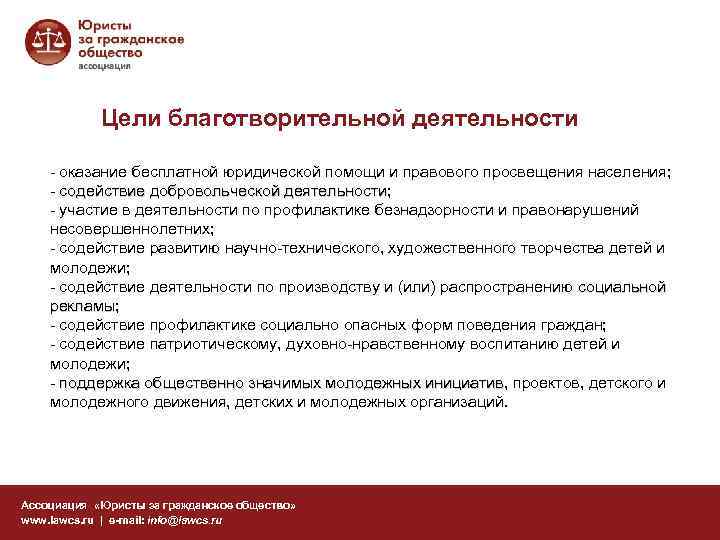 Юристы за гражданское общество
ассоциация

Цели благотворительной деятельности

- оказание бесплатной юридической помощи и правового просвещения населения;
- содействие добровольческой деятельности;
- участие в деятельности по профилактике безнадзорности и правонарушений несовершеннолетних;
- содействие развитию научно-технического, художественного творчества детей и молодежи;
- содействие деятельности по производству и (или) распространению социальной рекламы;
- содействие профилактике социально опасных форм поведения граждан;
- содействие патриотическому, духовно-нравственному воспитанию детей и молодежи;
- поддержка общественно значимых молодежных инициатив, проектов, детского и молодежного движения, детских и молодежных организаций.

Ассоциация «Юристы за гражданское общество»
www.lawcs.ru | e-mail: info@lawcs.ru